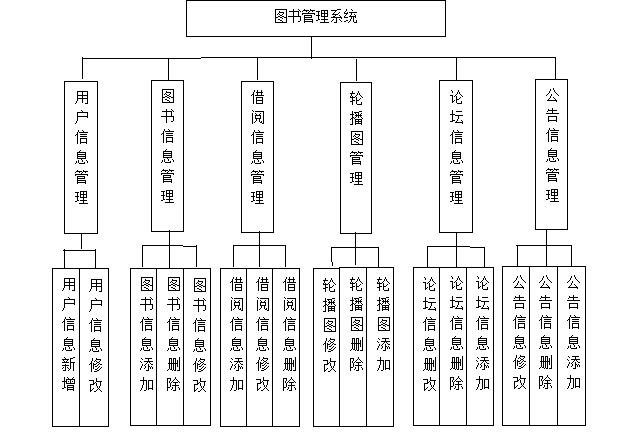 图书管理系统

用户信息管理

图书信息管理

借阅信息管理

轮播图管理

论坛信息管理

公告信息管理

用户信息新增

用户信息修改

图书信息添加

图书信息删除

图书信息修改

借阅信息添加

借阅信息修改

借阅信息删除

轮播图修改

轮播图删除

轮播图添加

论坛信息删改

论坛信息删除

论坛信息添加

公告信息修改

公告信息删除

公告信息添加